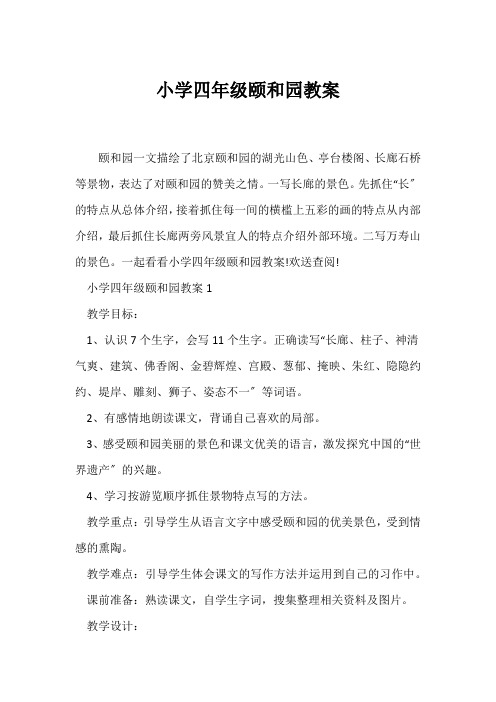 小学四年级颐和园教案

颐和园一文描绘了北京颐和园的湖光山色、亭台楼阁、长廊石桥等景物，表达了对颐和园的赞美之情。一写长廊的景色。先抓住“长”的特点从总体介绍，接着抓住每一间的横槛上五彩的画的特点从内部介绍，最后抓住长廊两旁风景宜人的特点介绍外部环境。二写万寿山的景色。一起看看小学四年级颐和园教案!欢送查阅!

小学四年级颐和园教案 1

教学目标：

1、认识 7 个生字，会写 11 个生字。正确读写“长廊、柱子、神清气爽、建筑、佛香阁、金碧辉煌、宫殿、葱郁、掩映、朱红、隐隐约约、堤岸、雕刻、狮子、姿态不一”等词语。

2、有感情地朗读课文，背诵自己喜欢的局部。

3、感受颐和园美丽的景色和课文优美的语言，激发探究中国的“世界遗产”的兴趣。

4、学习按游览顺序抓住景物特点写的方法。

教学重点：引导学生从语言文字中感受颐和园的优美景色，受到情感的熏陶。

教学难点：引导学生体会课文的写作方法并运用到自己的习作中。

课前准备：熟读课文，自学生字词，搜集整理相关资料及图片。

教学设计：